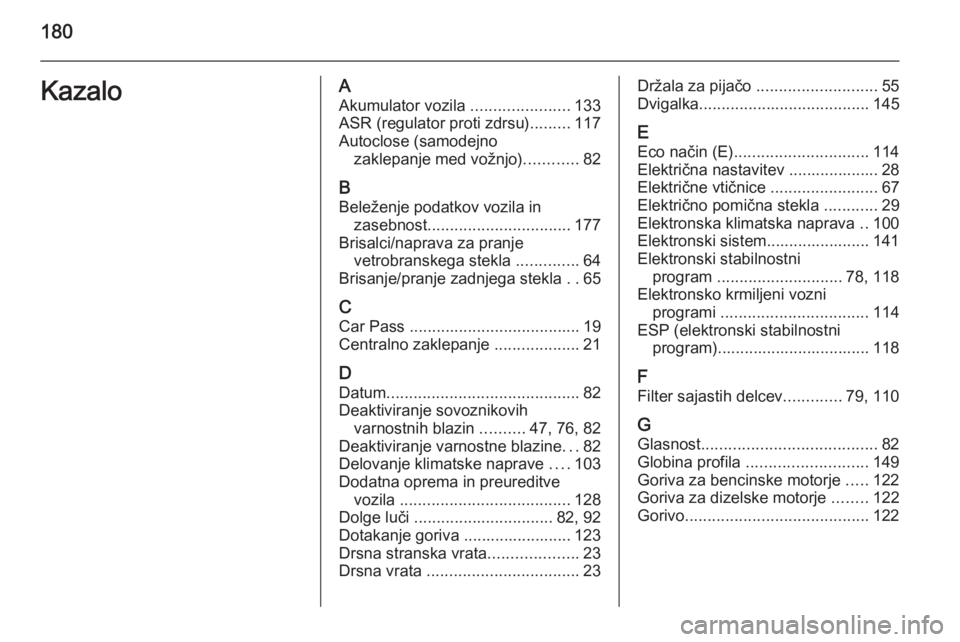 180

Kazalo

A
Akumulator vozila 133
ASR (regulator proti zdrsu) 117
Autoclose (samodejno zaklepanje med vožnjo) 82

B
Beleženje podatkov vozila in zasebnost 177
Brisalci/naprava za pranje vetrobranskega stekla 64
Brisanje/pranje zadnjega stekla 65

C
Car Pass 19
Centralno zaklepanje 21

D
Datum 82
Deaktiviranje sovoznikovih varnostnih blazin 47, 76, 82
Deaktiviranje varnostne blazine 82
Delovanje klimatske naprave 103
Dodatna oprema in preureditve vozila 128
Dolge luči 82, 92
Dotakanje goriva 123
Drsna stranska vrata 23
Drsna vrata 23

Držala za pijačo 55
Dvigalka 145

E
Eco način (E) 114
Električna nastavitev 28
Električne vtičnice 67
Električno pomična stekla 29
Elektronska klimatska naprava 100
Elektronski sistem 141
Elektronski stabilnostni program 78, 118
Elektronsko krmiljeni vozni programi 114
ESP (elektronski stabilnostni program) 118

F
Filter sajastih delcev 79, 110

G
Glasnost 82
Globina profila 149
Goriva za bencinske motorje 122
Goriva za dizelske motorje 122
Gorivo 122

carmanualsonline.info